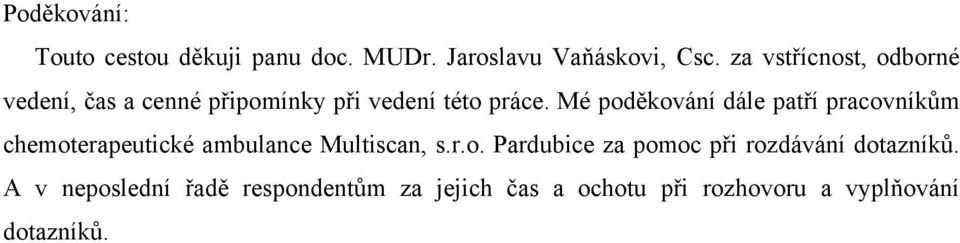 Poděkování:

Touto cestou děkuji panu doc. MUDr. Jaroslavu Vaňáskovi, Csc. za vstřícnost, odborné vedení, čas a cenné připomínky při vedení této práce. Mé poděkování dále patří pracovníkům chemoterapeutické ambulance Multiscan, s.r.o. Pardubice za pomoc při rozdávání dotazníků. A v neposlední řadě respondentům za jejich čas a ochotu při rozhovoru a vyplňování dotazníků.